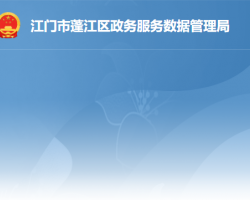 江门市蓬江区政务服务数据管理局